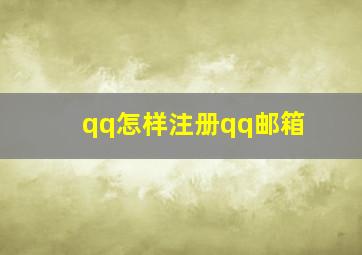 qq怎样注册qq邮箱